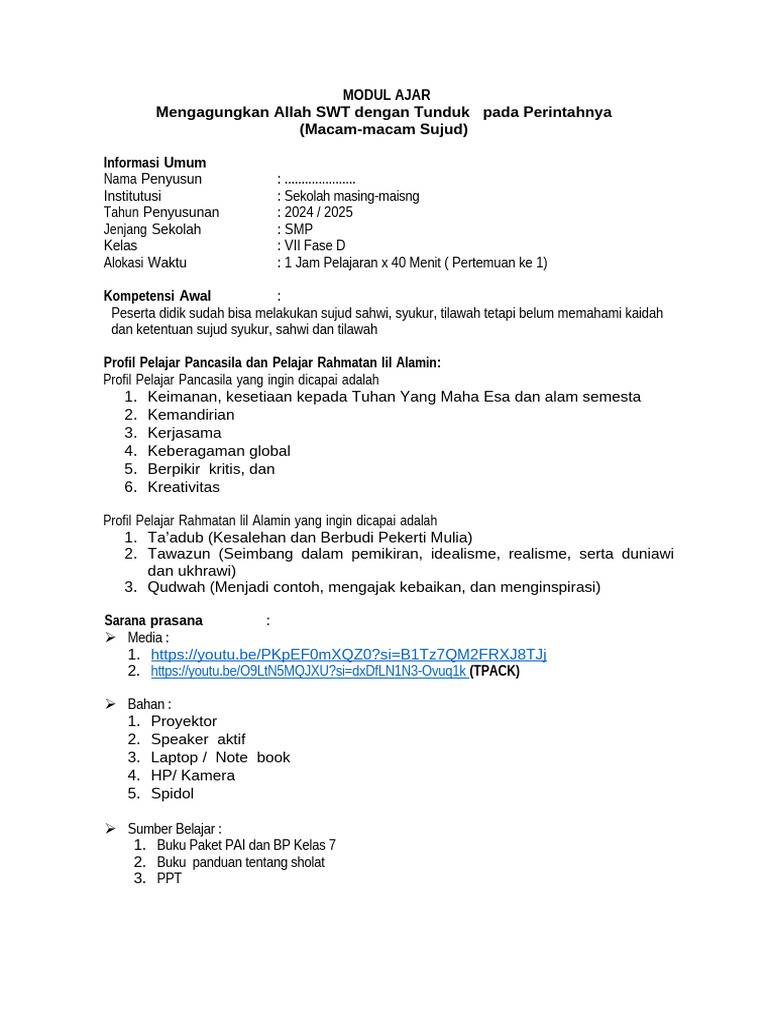 MODUL AJAR
Mengagungkan Allah SWT dengan Tunduk pada Perintahnya
(Macam-macam Sujud)

Informasi Umum
Nama Penyusun : ....................
Institutusi : Sekolah masing-maisng
Tahun Penyusunan : 2024 / 2025
Jenjang Sekolah : SMP
Kelas : VII Fase D
Alokasi Waktu : 1 Jam Pelajaran x 40 Menit ( Pertemuan ke 1)

Kompetensi Awal :
Peserta didik sudah bisa melakukan sujud sahwi, syukur, tilawah tetapi belum memahami kaidah dan ketentuan sujud syukur, sahwi dan tilawah

Profil Pelajar Pancasila dan Pelajar Rahmatan lil Alamin:
Profil Pelajar Pancasila yang ingin dicapai adalah
1. Keimanan, kesetiaan kepada Tuhan Yang Maha Esa dan alam semesta
2. Kemandirian
3. Kerjasama
4. Keberagaman global
5. Berpikir kritis, dan
6. Kreativitas

Profil Pelajar Rahmatan lil Alamin yang ingin dicapai adalah
1. Ta'adub (Kesalehan dan Berbudi Pekerti Mulia)
2. Tawazun (Seimbang dalam pemikiran, idealisme, realisme, serta duniawi dan ukhrawi)
3. Qudwah (Menjadi contoh, mengajak kebaikan, dan menginspirasi)

Sarana prasana :
➢ Media :
1. https://youtu.be/PKpEF0mXQZ0?si=B1Tz7QM2FRXJ8TJj
2. https://youtu.be/O9LtN5MQJXU?si=dxDfLN1N3-Ovuq1k (TPACK)

➢ Bahan :
1. Proyektor
2. Speaker aktif
3. Laptop / Note book
4. HP/ Kamera
5. Spidol

➢ Sumber Belajar :
1. Buku Paket PAI dan BP Kelas 7
2. Buku panduan tentang sholat
3. PPT